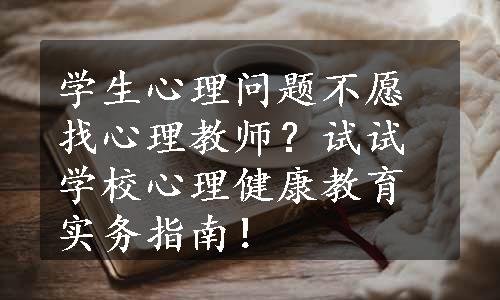 学生心理问题不愿找心理教师？试试学校心理健康教育实务指南！